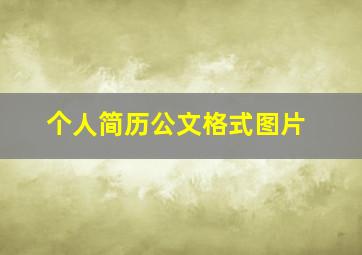 个人简历公文格式图片